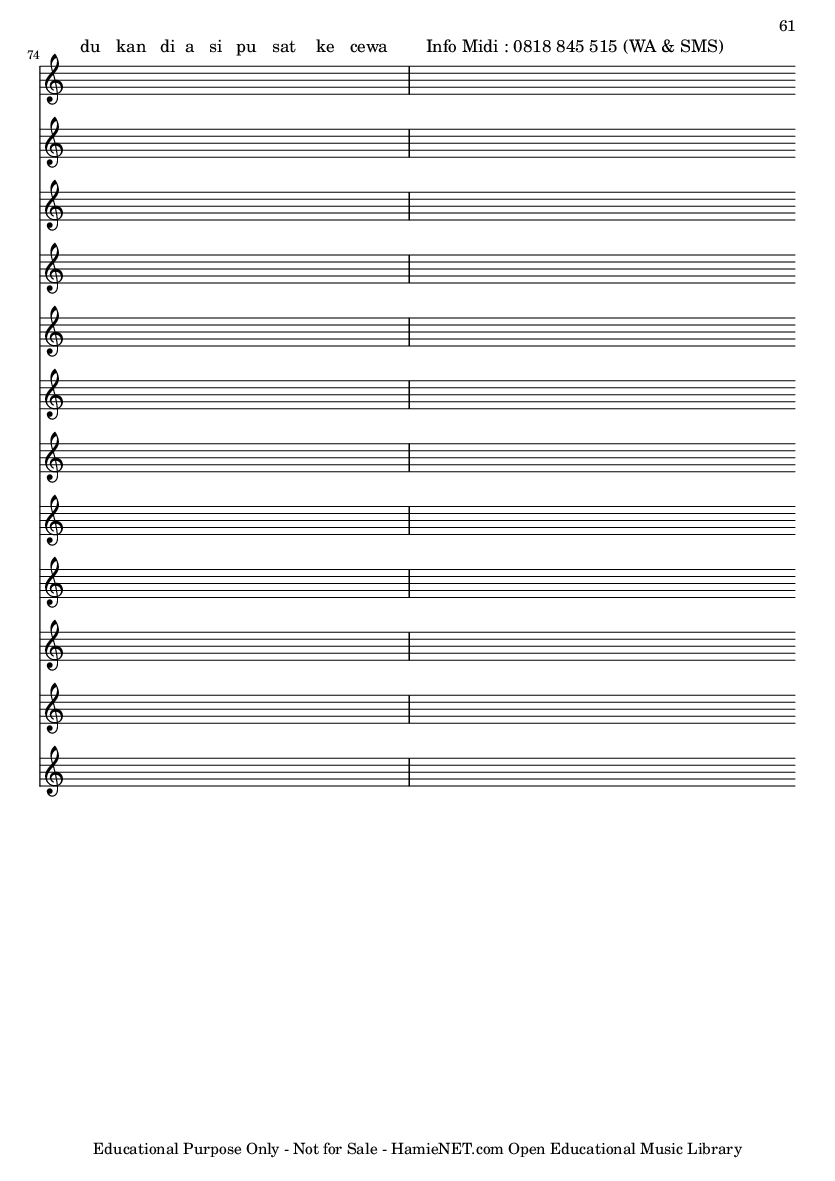 61

74

du kan di a si pu sat ke cewa Info Midi : 0818 845 515 (WA & SMS)

Educational Purpose Only - Not for Sale - HamieNET.com Open Educational Music Library